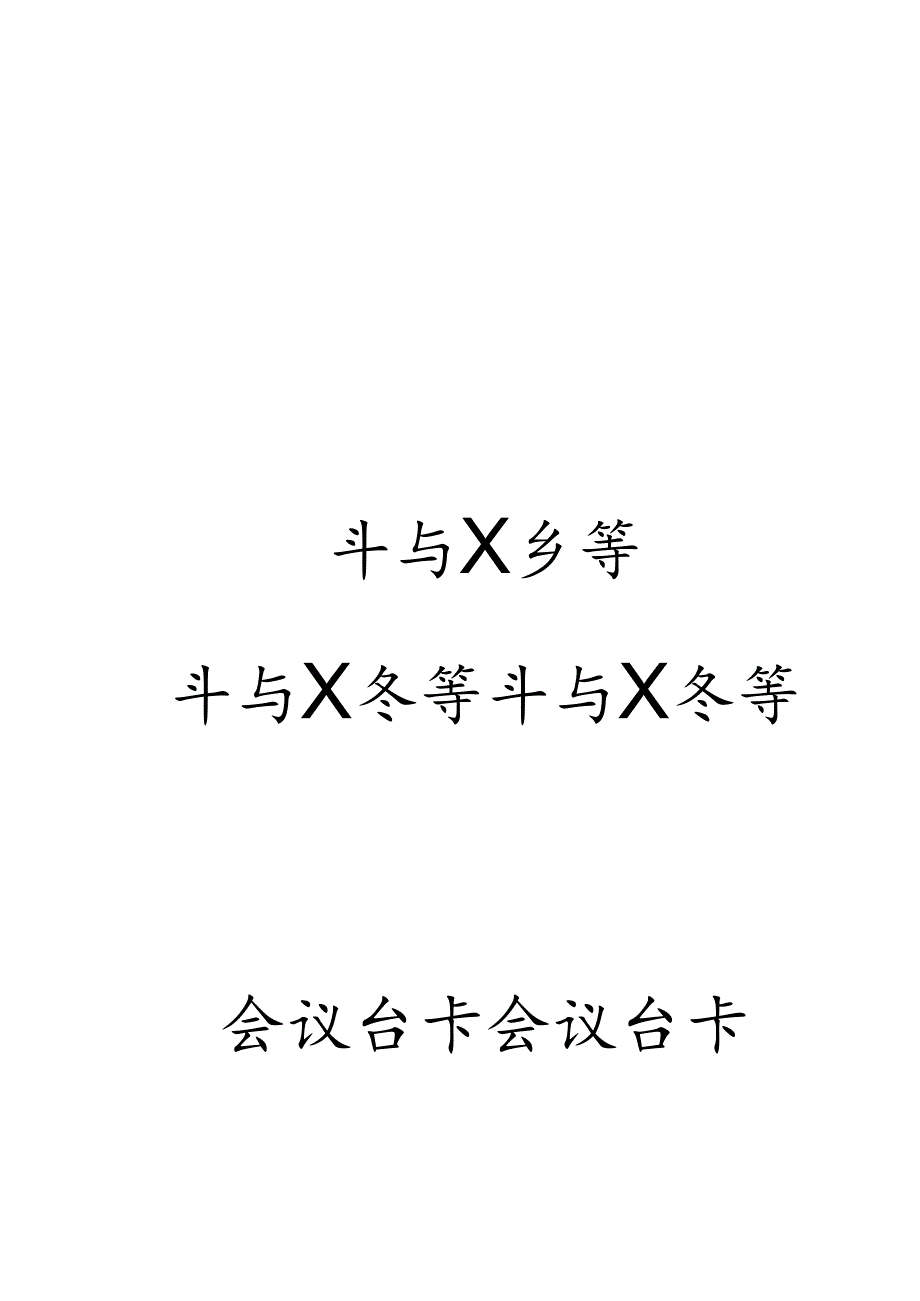 斗与X乡等

斗与X冬等斗与X冬等

会议台卡会议台卡